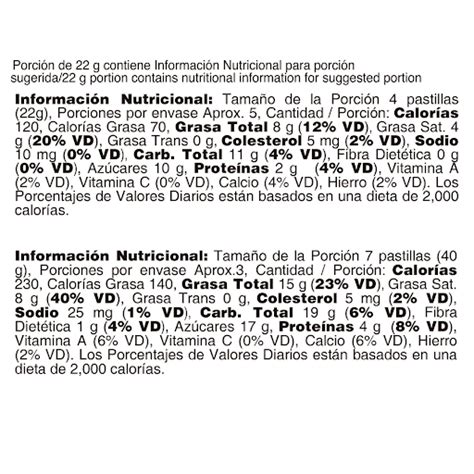 Porción de 22 g contiene Información Nutricional para porción sugerida/22 g portion contains nutritional information for suggested portion

Información Nutricional: Tamaño de la Porción 4 pastillas (22g), Porciones por envase Aprox. 5, Cantidad / Porción: Calorías 120, Calorías Grasa 70, Grasa Total 8 g (12% VD), Grasa Sat. 4 g (20% VD), Grasa Trans 0 g, Colesterol 5 mg (2% VD), Sodio 10 mg (0% VD), Carb. Total 11 g (4% VD), Fibra Dietética 0 g (0% VD), Azúcares 10 g, Proteínas 2 g (4% VD), Vitamina A (2% VD), Vitamina C (0% VD), Calcio (4% VD), Hierro (2% VD). Los Porcentajes de Valores Diarios están basados en una dieta de 2,000 calorías.

Información Nutricional: Tamaño de la Porción 7 pastillas (40 g), Porciones por envase Aprox.3, Cantidad / Porción: Calorías 230, Calorías Grasa 140, Grasa Total 15 g (23% VD), Grasa Sat. 8 g (40% VD), Grasa Trans 0 g, Colesterol 5 mg (2% VD), Sodio 25 mg (1% VD), Carb. Total 19 g (6% VD), Fibra Dietética 1 g (4% VD), Azúcares 17 g, Proteínas 4 g (8% VD), Vitamina A (6% VD), Vitamina C (0% VD), Calcio (6% VD), Hierro (2% VD). Los Porcentajes de Valores Diarios están basados en una dieta de 2,000 calorías.